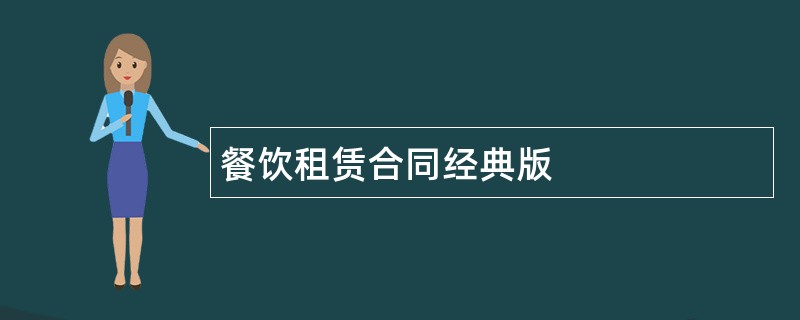 餐饮租赁合同经典版